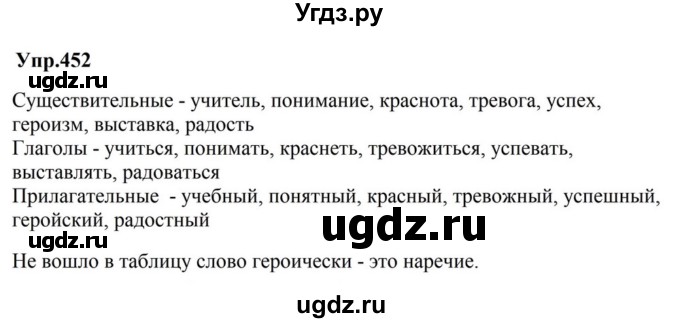 Угдз.ру

Упр.452

ugdz.ru

Существительные - учитель, понимание, краснота, тревога, успех, героизм, выставка, радость
Глаголы - учиться, понимать, краснеть, тревожиться, успевать, выставлять, радоваться
Прилагательные - учебный, понятный, красный, тревожный, успешный, геройский, радостный

ugdz.ru

ugdz.ru

Не вошло в таблицу слово героически - это наречие.

ugdz.ru